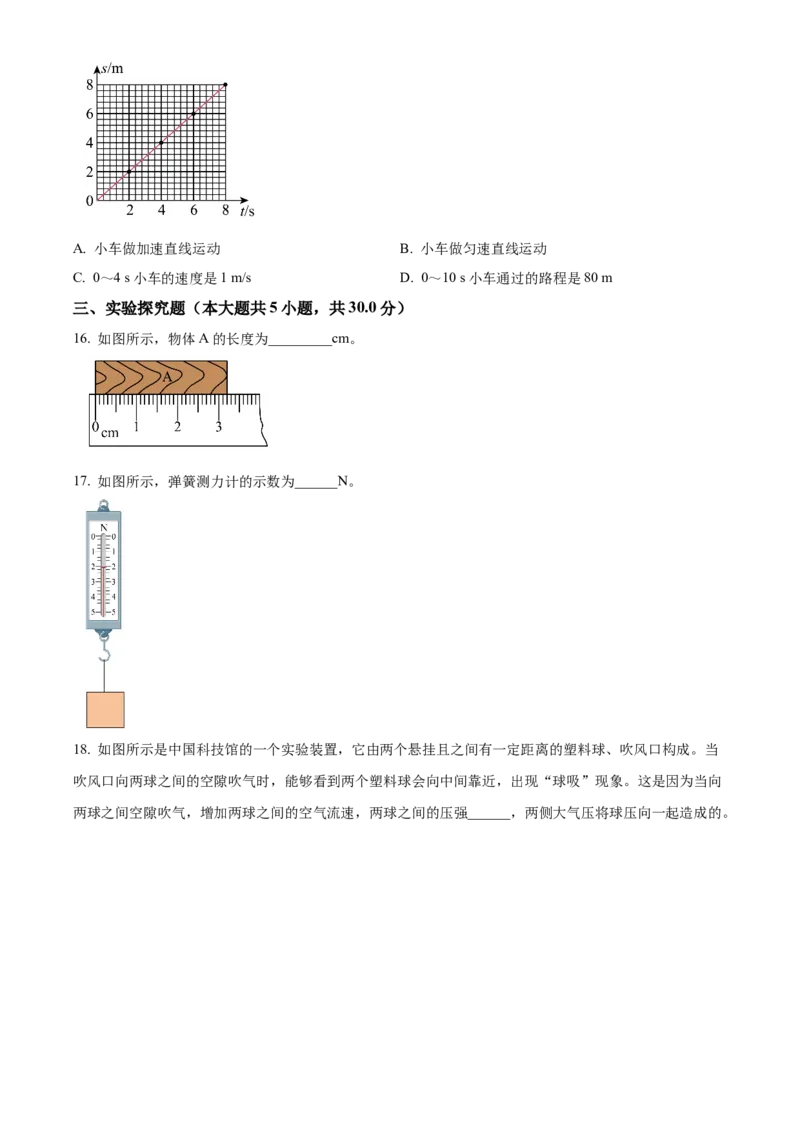 s/m
8
6
4
2
0
2 4 6 8 t/s

A. 小车做加速直线运动
B. 小车做匀速直线运动
C. 0～4 s 小车的速度是 1 m/s
D. 0～10 s 小车通过的路程是 80 m

三、实验探究题（本大题共 5 小题，共 30.0 分）

16. 如图所示，物体 A 的长度为_________cm。

A
0 cm 1 2 3

17. 如图所示，弹簧测力计的示数为______N。

N
0 0
1 1
2 2
3 3
4 4
5 5

18. 如图所示是中国科技馆的一个实验装置，它由两个悬挂且之间有一定距离的塑料球、吹风口构成。当吹风口向两球之间的空隙吹气时，能够看到两个塑料球会向中间靠近，出现“球吸”现象。这是因为当向两球之间空隙吹气，增加两球之间的空气流速，两球之间的压强______，两侧大气压将球压向一起造成的。